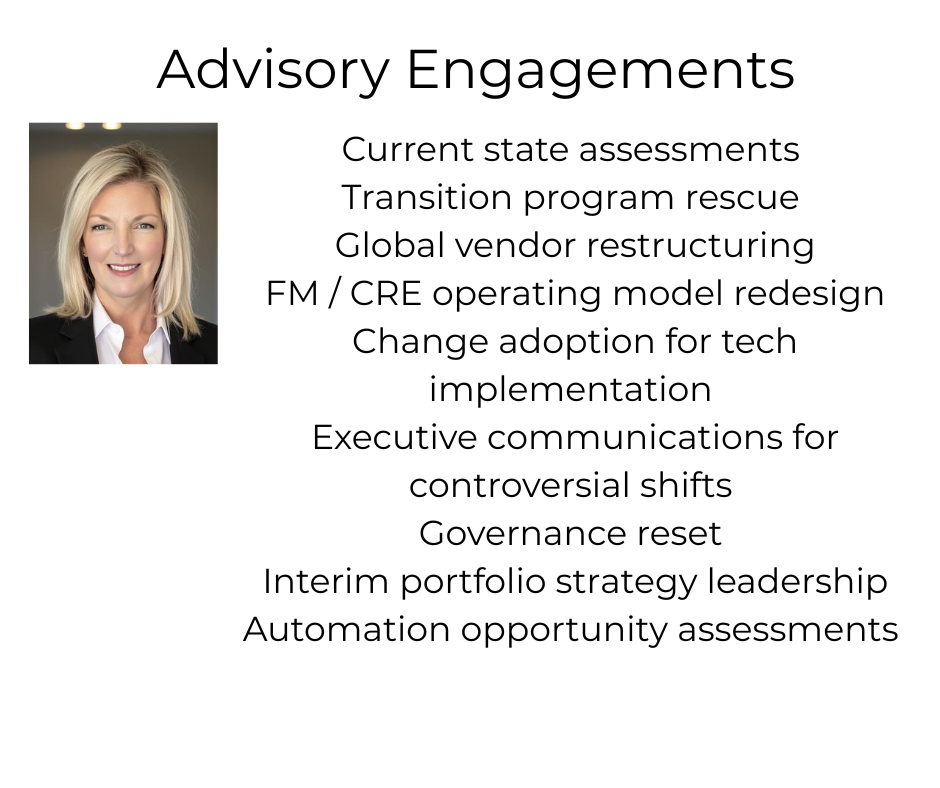 Advisory Engagements

Current state assessments
Transition program rescue
Global vendor restructuring
FM / CRE operating model redesign
Change adoption for tech implementation
Executive communications for controversial shifts
Governance reset
Interim portfolio strategy leadership
Automation opportunity assessments